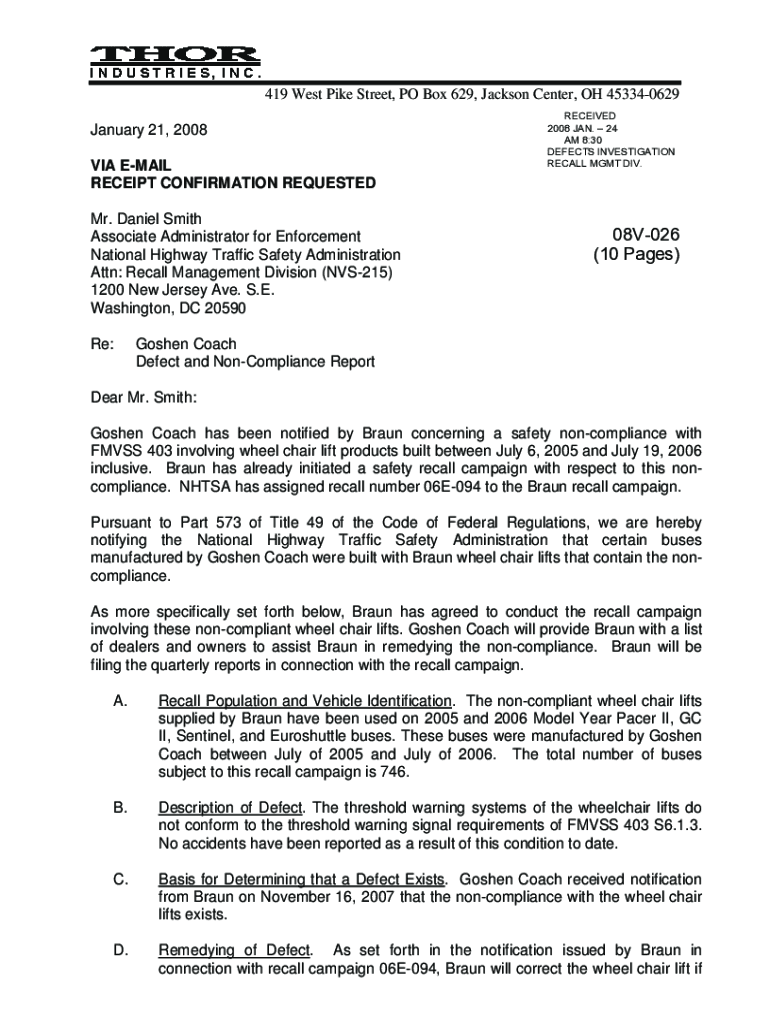 THOR
INDUSTRIES, INC.

419 West Pike Street, PO Box 629, Jackson Center, OH 45334-0629

January 21, 2008

RECEIVED
2008 JAN. – 24
AM 8:30
DEFECTS INVESTIGATION
RECALL MGMT DIV.

VIA E-MAIL
RECEIPT CONFIRMATION REQUESTED

Mr. Daniel Smith
Associate Administrator for Enforcement
National Highway Traffic Safety Administration
Attn: Recall Management Division (NVS-215)
1200 New Jersey Ave. S.E.
Washington, DC 20590

08V-026
(10 Pages)

Re: Goshen Coach
Defect and Non-Compliance Report

Dear Mr. Smith:

Goshen Coach has been notified by Braun concerning a safety non-compliance with FMVSS 403 involving wheel chair lift products built between July 6, 2005 and July 19, 2006 inclusive. Braun has already initiated a safety recall campaign with respect to this non-compliance. NHTSA has assigned recall number 06E-094 to the Braun recall campaign.

Pursuant to Part 573 of Title 49 of the Code of Federal Regulations, we are hereby notifying the National Highway Traffic Safety Administration that certain buses manufactured by Goshen Coach were built with Braun wheel chair lifts that contain the non-compliance.

As more specifically set forth below, Braun has agreed to conduct the recall campaign involving these non-compliant wheel chair lifts. Goshen Coach will provide Braun with a list of dealers and owners to assist Braun in remedying the non-compliance. Braun will be filing the quarterly reports in connection with the recall campaign.

A. Recall Population and Vehicle Identification. The non-compliant wheel chair lifts supplied by Braun have been used on 2005 and 2006 Model Year Pacer II, GC II, Sentinel, and Euroshuttle buses. These buses were manufactured by Goshen Coach between July of 2005 and July of 2006. The total number of buses subject to this recall campaign is 746.

B. Description of Defect. The threshold warning systems of the wheelchair lifts do not conform to the threshold warning signal requirements of FMVSS 403 S6.1.3. No accidents have been reported as a result of this condition to date.

C. Basis for Determining that a Defect Exists. Goshen Coach received notification from Braun on November 16, 2007 that the non-compliance with the wheel chair lifts exists.

D. Remedying of Defect. As set forth in the notification issued by Braun in connection with recall campaign 06E-094, Braun will correct the wheel chair lift if